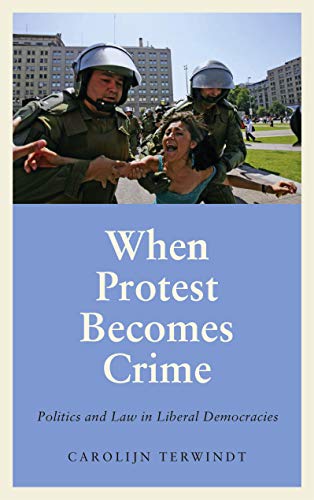 When Protest Becomes Crime

Politics and Law in Liberal Democracies

CAROLIJN TERWINDT